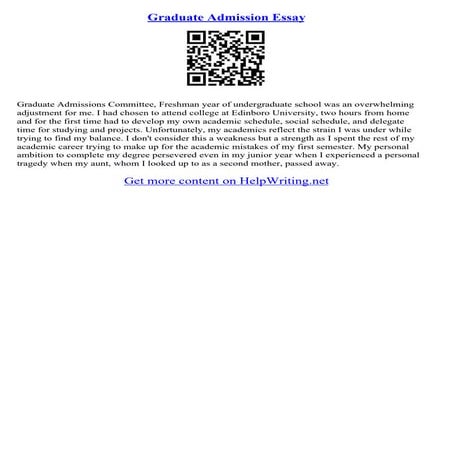 Graduate Admission Essay

Graduate Admissions Committee, Freshman year of undergraduate school was an overwhelming adjustment for me. I had chosen to attend college at Edinboro University, two hours from home and for the first time had to develop my own academic schedule, social schedule, and delegate time for studying and projects. Unfortunately, my academics reflect the strain I was under while trying to find my balance. I don't consider this a weakness but a strength as I spent the rest of my academic career trying to make up for the academic mistakes of my first semester. My personal ambition to complete my degree persevered even in my junior year when I experienced a personal tragedy when my aunt, whom I looked up to as a second mother, passed away.

Get more content on HelpWriting.net